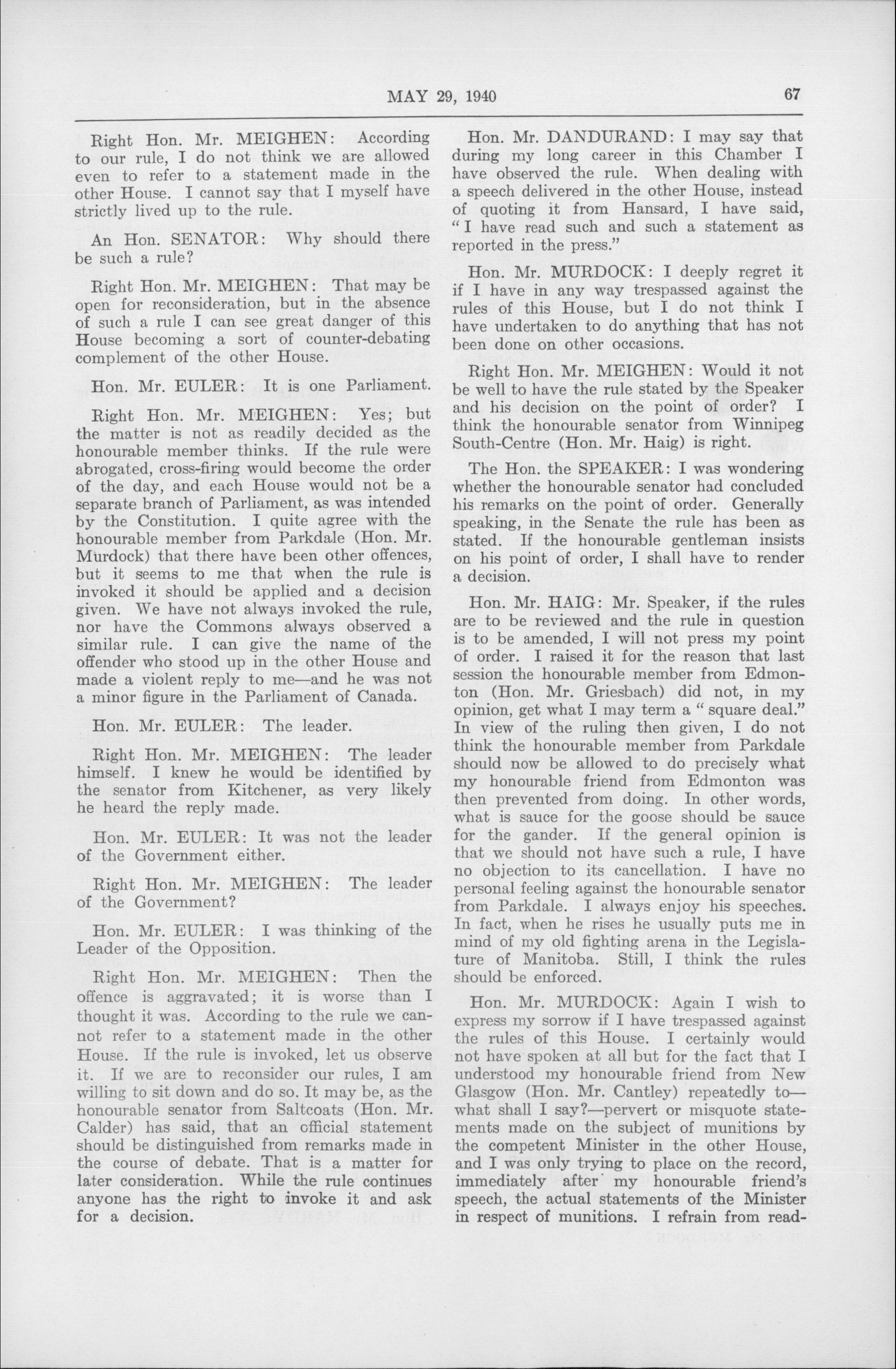 MAY 29, 1940 67

Right Hon. Mr. MEIGHEN: According to our rule, I do not think we are allowed even to refer to a statement made in the other House. I cannot say that I myself have strictly lived up to the rule.

An Hon. SENATOR: Why should there be such a rule?

Right Hon. Mr. MEIGHEN: That may be open for reconsideration, but in the absence of such a rule I can see great danger of this House becoming a sort of counter-debating complement of the other House.

Hon. Mr. EULER: It is one Parliament.

Right Hon. Mr. MEIGHEN: Yes; but the matter is not as readily decided as the honourable member thinks. If the rule were abrogated, cross-firing would become the order of the day, and each House would not be a separate branch of Parliament, as was intended by the Constitution. I quite agree with the honourable member from Parkdale (Hon. Mr. Murdock) that there have been other offences, but it seems to me that when the rule is invoked it should be applied and a decision given. We have not always invoked the rule, nor have the Commons always observed a similar rule. I can give the name of the offender who stood up in the other House and made a violent reply to me—and he was not a minor figure in the Parliament of Canada.

Hon. Mr. EULER: The leader.

Right Hon. Mr. MEIGHEN: The leader himself. I knew he would be identified by the senator from Kitchener, as very likely he heard the reply made.

Hon. Mr. EULER: It was not the leader of the Government either.

Right Hon. Mr. MEIGHEN: The leader of the Government?

Hon. Mr. EULER: I was thinking of the Leader of the Opposition.

Right Hon. Mr. MEIGHEN: Then the offence is aggravated; it is worse than I thought it was. According to the rule we cannot refer to a statement made in the other House. If the rule is invoked, let us observe it. If we are to reconsider our rules, I am willing to sit down and do so. It may be, as the honourable senator from Saltcoats (Hon. Mr. Calder) has said, that an official statement should be distinguished from remarks made in the course of debate. That is a matter for later consideration. While the rule continues anyone has the right to invoke it and ask for a decision.

Hon. Mr. DANDURAND: I may say that during my long career in this Chamber I have observed the rule. When dealing with a speech delivered in the other House, instead of quoting it from Hansard, I have said, " I have read such and such a statement as reported in the press."

Hon. Mr. MURDOCK: I deeply regret it if I have in any way trespassed against the rules of this House, but I do not think I have undertaken to do anything that has not been done on other occasions.

Right Hon. Mr. MEIGHEN: Would it not be well to have the rule stated by the Speaker and his decision on the point of order? I think the honourable senator from Winnipeg South-Centre (Hon. Mr. Haig) is right.

The Hon. the SPEAKER: I was wondering whether the honourable senator had concluded his remarks on the point of order. Generally speaking, in the Senate the rule has been as stated. If the honourable gentleman insists on his point of order, I shall have to render a decision.

Hon. Mr. HAIG: Mr. Speaker, if the rules are to be reviewed and the rule in question is to be amended, I will not press my point of order. I raised it for the reason that last session the honourable member from Edmonton (Hon. Mr. Griesbach) did not, in my opinion, get what I may term a " square deal." In view of the ruling then given, I do not think the honourable member from Parkdale should now be allowed to do precisely what my honourable friend from Edmonton was then prevented from doing. In other words, what is sauce for the goose should be sauce for the gander. If the general opinion is that we should not have such a rule, I have no objection to its cancellation. I have no personal feeling against the honourable senator from Parkdale. I always enjoy his speeches. In fact, when he rises he usually puts me in mind of my old fighting arena in the Legislature of Manitoba. Still, I think the rules should be enforced.

Hon. Mr. MURDOCK: Again I wish to express my sorrow if I have trespassed against the rules of this House. I certainly would not have spoken at all but for the fact that I understood my honourable friend from New Glasgow (Hon. Mr. Cantley) repeatedly to—what shall I say?—pervert or misquote statements made on the subject of munitions by the competent Minister in the other House, and I was only trying to place on the record, immediately after my honourable friend's speech, the actual statements of the Minister in respect of munitions. I refrain from read-